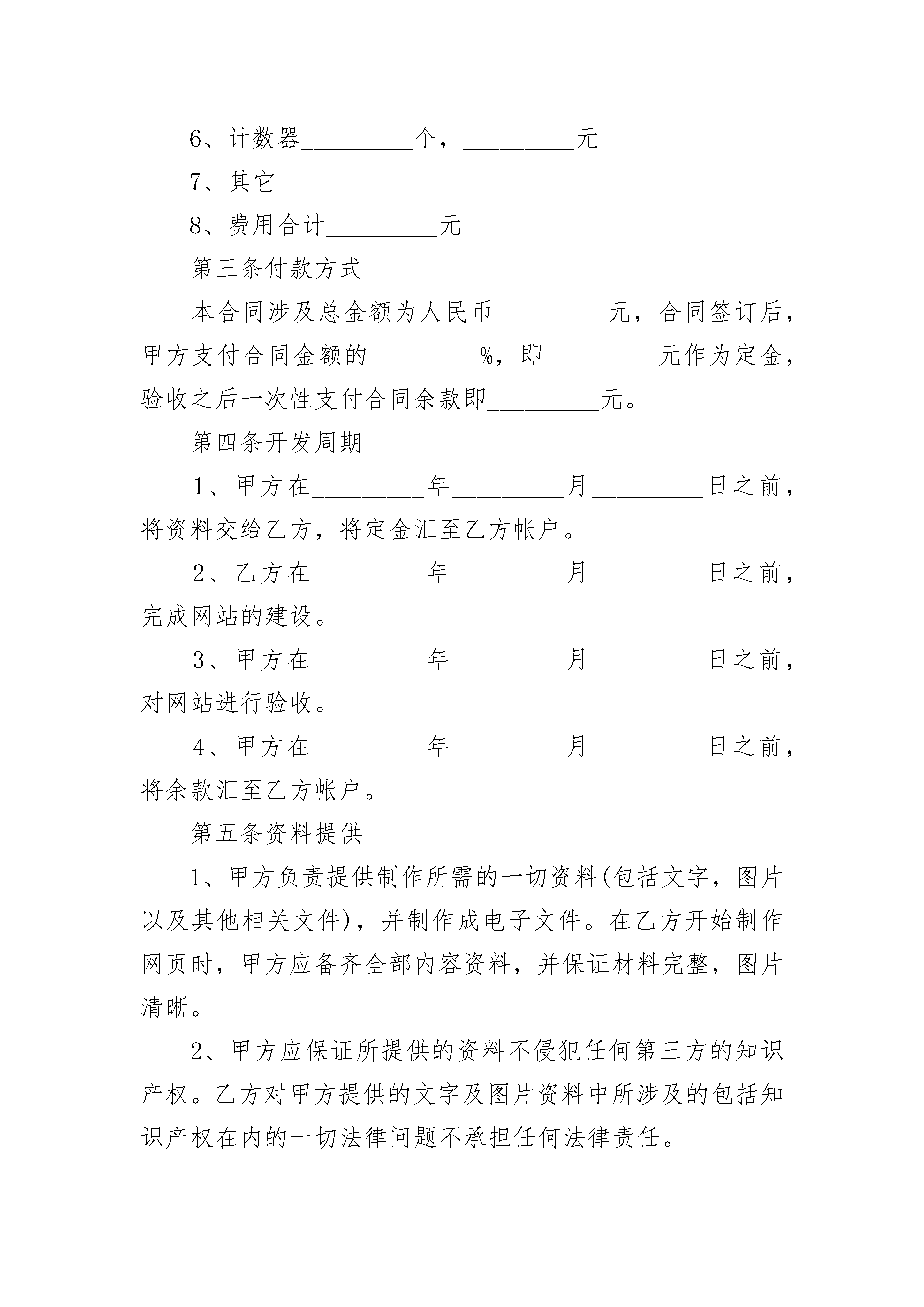 6、计数器_________个，_________元

7、其它_________

8、费用合计_________元

第三条付款方式

本合同涉及总金额为人民币_________元，合同签订后，甲方支付合同金额的_________%，即_________元作为定金，验收之后一次性支付合同余款即_________元。

第四条开发周期

1、甲方在_________年_________月_________日之前，将资料交给乙方，将定金汇至乙方帐户。

2、乙方在_________年_________月_________日之前，完成网站的建设。

3、甲方在_________年_________月_________日之前，对网站进行验收。

4、甲方在_________年_________月_________日之前，将余款汇至乙方帐户。

第五条资料提供

1、甲方负责提供制作所需的一切资料(包括文字，图片以及其他相关文件)，并制作成电子文件。在乙方开始制作网页时，甲方应备齐全部内容资料，并保证材料完整，图片清晰。

2、甲方应保证所提供的资料不侵犯任何第三方的知识产权。乙方对甲方提供的文字及图片资料中所涉及的包括知识产权在内的一切法律问题不承担任何法律责任。